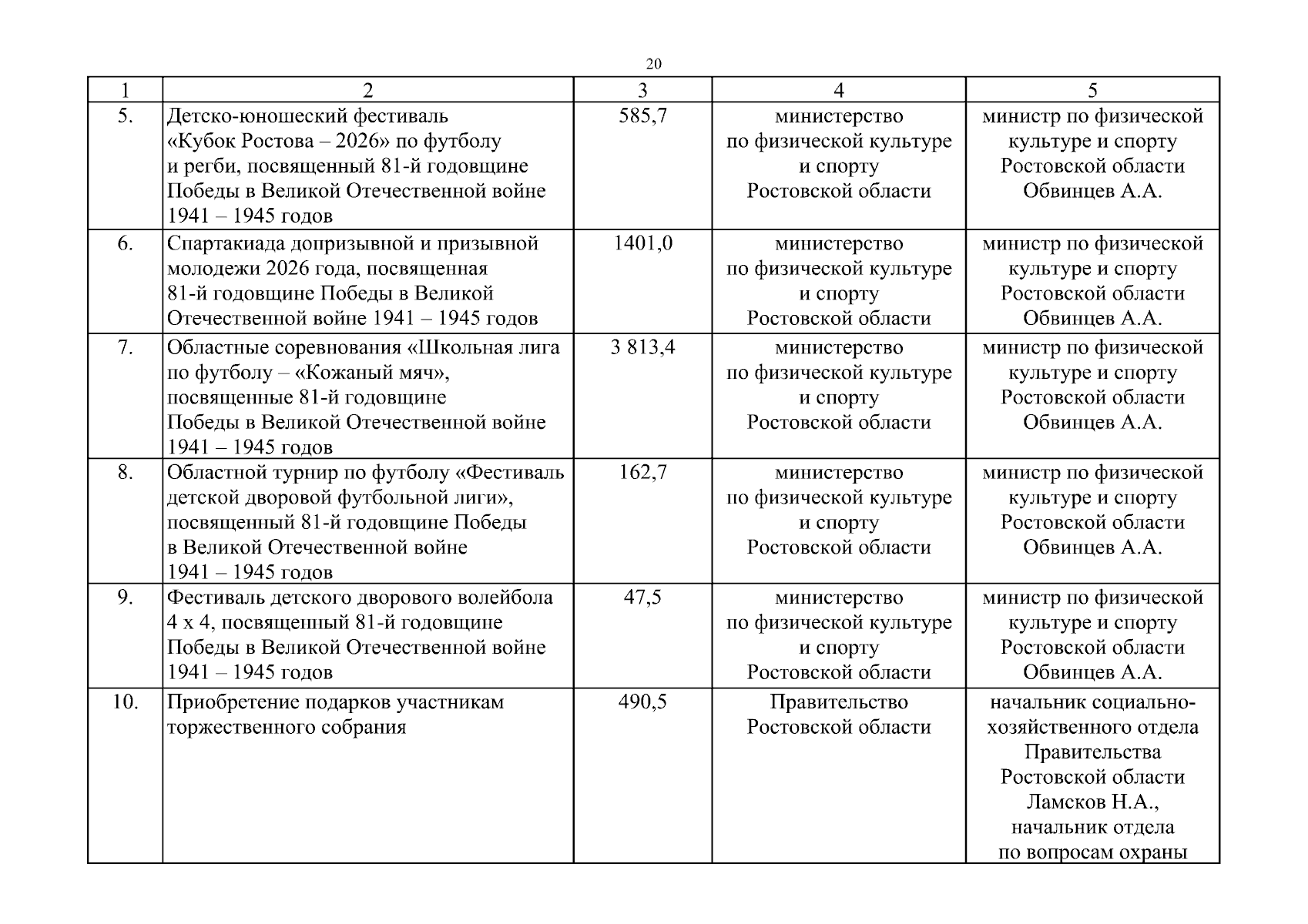 20

| 1 | 2 | 3 | 4 | 5 |
|---|---|---|---|---|
| 5. | Детско-юношеский фестиваль «Кубок Ростова – 2026» по футболу и регби, посвященный 81-й годовщине Победы в Великой Отечественной войне 1941 – 1945 годов | 585,7 | министерство по физической культуре и спорту Ростовской области | министр по физической культуре и спорту Ростовской области Обвинцев А.А. |
| 6. | Спартакиада допризывной и призывной молодежи 2026 года, посвященная 81-й годовщине Победы в Великой Отечественной войне 1941 – 1945 годов | 1401,0 | министерство по физической культуре и спорту Ростовской области | министр по физической культуре и спорту Ростовской области Обвинцев А.А. |
| 7. | Областные соревнования «Школьная лига по футболу – «Кожаный мяч», посвященные 81-й годовщине Победы в Великой Отечественной войне 1941 – 1945 годов | 3 813,4 | министерство по физической культуре и спорту Ростовской области | министр по физической культуре и спорту Ростовской области Обвинцев А.А. |
| 8. | Областной турнир по футболу «Фестиваль детской дворовой футбольной лиги», посвященный 81-й годовщине Победы в Великой Отечественной войне 1941 – 1945 годов | 162,7 | министерство по физической культуре и спорту Ростовской области | министр по физической культуре и спорту Ростовской области Обвинцев А.А. |
| 9. | Фестиваль детского дворового волейбола 4 х 4, посвященный 81-й годовщине Победы в Великой Отечественной войне 1941 – 1945 годов | 47,5 | министерство по физической культуре и спорту Ростовской области | министр по физической культуре и спорту Ростовской области Обвинцев А.А. |
| 10. | Приобретение подарков участникам торжественного собрания | 490,5 | Правительство Ростовской области | начальник социально-хозяйственного отдела Правительства Ростовской области Ламсков Н.А., начальник отдела по вопросам охраны |